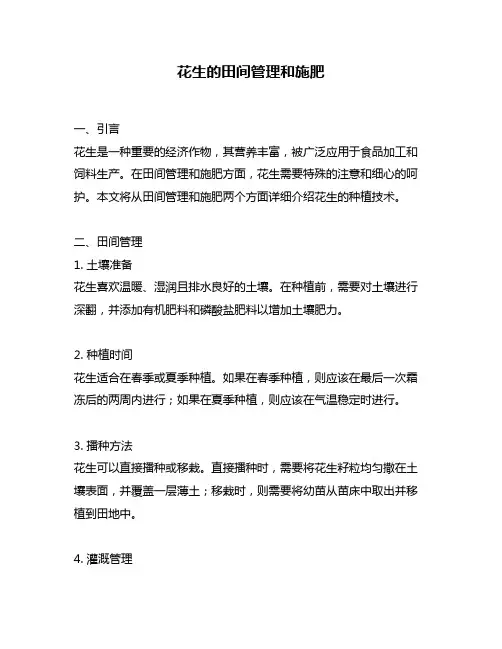 花生的田间管理和施肥

一、引言

花生是一种重要的经济作物，其营养丰富，被广泛应用于食品加工和饲料生产。在田间管理和施肥方面，花生需要特殊的注意和细心的呵护。本文将从田间管理和施肥两个方面详细介绍花生的种植技术。

二、田间管理

1. 土壤准备

花生喜欢温暖、湿润且排水良好的土壤。在种植前，需要对土壤进行深翻，并添加有机肥料和磷酸盐肥料以增加土壤肥力。

2. 种植时间

花生适合在春季或夏季种植。如果在春季种植，则应该在最后一次霜冻后的两周内进行；如果在夏季种植，则应该在气温稳定时进行。

3. 播种方法

花生可以直接播种或移栽。直接播种时，需要将花生籽粒均匀撒在土壤表面，并覆盖一层薄土；移栽时，则需要将幼苗从苗床中取出并移植到田地中。

4. 灌溉管理